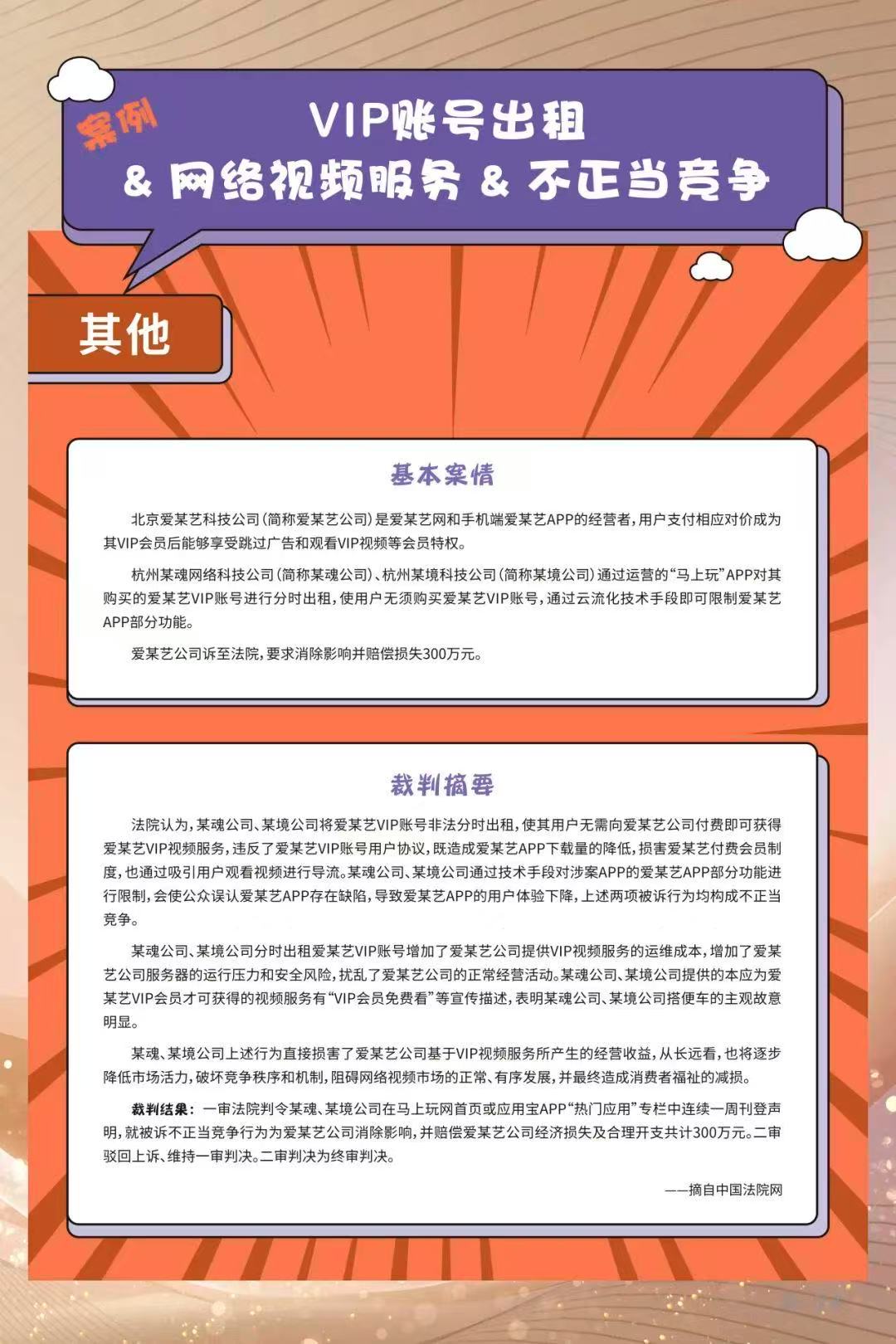 案例

VIP账号出租
& 网络视频服务 & 不正当竞争

其他

基本案情

北京爱某艺科技公司（简称爱某艺公司）是爱某艺网和手机端爱某艺APP的经营者，用户支付相应对价成为其VIP会员后能够享受跳过广告和观看VIP视频等会员特权。

杭州某魂网络科技公司（简称某魂公司）、杭州某境科技公司（简称某境公司）通过运营的“马上玩”APP对其购买的爱某艺VIP账号进行分时出租，使用户无须购买爱某艺VIP账号，通过云流化技术手段即可限制爱某艺APP部分功能。

爱某艺公司诉至法院，要求消除影响并赔偿损失300万元。

裁判摘要

法院认为，某魂公司、某境公司将爱某艺VIP账号非法分时出租，使其用户无需向爱某艺公司付费即可获得爱某艺VIP视频服务，违反了爱某艺VIP账号用户协议，既造成爱某艺APP下载量的降低，损害爱某艺付费会员制度，也通过吸引用户观看视频进行导流。某魂公司、某境公司通过技术手段对涉案APP的爱某艺APP部分功能进行限制，会使公众误认爱某艺APP存在缺陷，导致爱某艺APP的用户体验下降，上述两项被诉行为均构成不正当竞争。

某魂公司、某境公司分时出租爱某艺VIP账号增加了爱某艺公司提供VIP视频服务的运维成本，增加了爱某艺公司服务器的运行压力和安全风险，扰乱了爱某艺公司的正常经营活动。某魂公司、某境公司提供的本应为爱某艺VIP会员才可获得的视频服务有“VIP会员免费看”等宣传描述，表明某魂公司、某境公司搭便车的主观故意明显。

某魂、某境公司上述行为直接损害了爱某艺公司基于VIP视频服务所产生的经营收益，从长远看，也将逐步降低市场活力，破坏竞争秩序和机制，阻碍网络视频市场的正常、有序发展，并最终造成消费者福祉的减损。

裁判结果：一审法院判令某魂、某境公司在马上玩网首页或应用宝APP“热门应用”专栏中连续一周刊登声明，就被诉不正当竞争行为为爱某艺公司消除影响，并赔偿爱某艺公司经济损失及合理开支共计300万元。二审驳回上诉、维持一审判决。二审判决为终审判决。

——摘自中国法院网